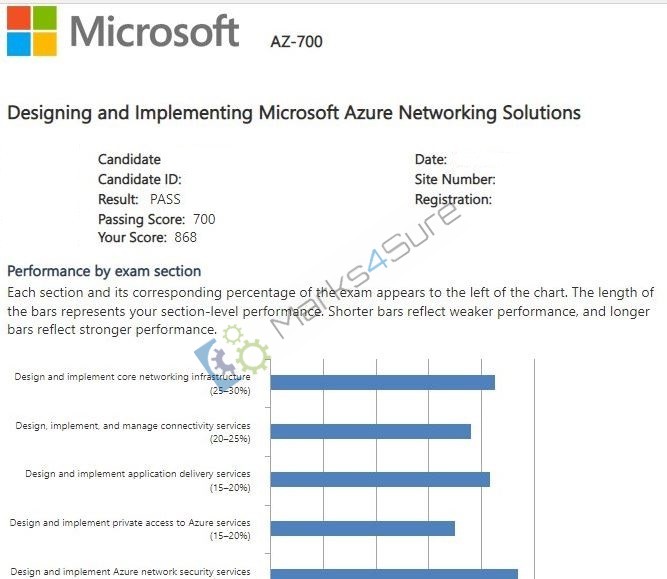 Microsoft AZ-700

Designing and Implementing Microsoft Azure Networking Solutions

Candidate
Candidate ID:
Result: PASS
Passing Score: 700
Your Score: 868

Date:
Site Number:
Registration:

Marks4Sure

Performance by exam section

Each section and its corresponding percentage of the exam appears to the left of the chart. The length of the bars represents your section-level performance. Shorter bars reflect weaker performance, and longer bars reflect stronger performance.

Design and implement core networking infrastructure (25–30%)

Design, implement, and manage connectivity services (20–25%)

Design and implement application delivery services (15–20%)

Design and implement private access to Azure services (15–20%)

Design and implement Azure network security services